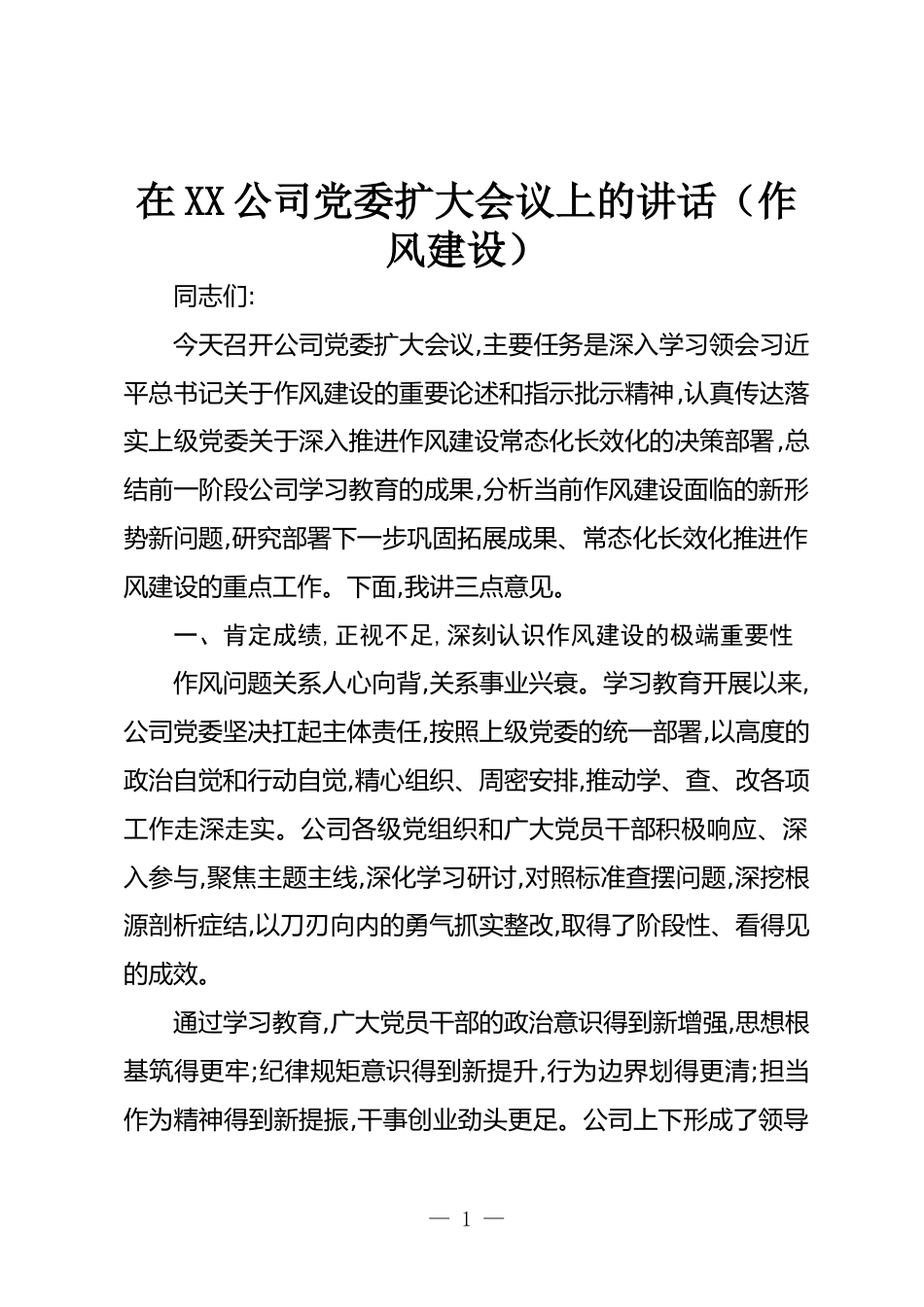 在XX公司党委扩大会议上的讲话（作风建设）

同志们:

今天召开公司党委扩大会议,主要任务是深入学习领会习近平总书记关于作风建设的重要论述和指示批示精神,认真传达落实上级党委关于深入推进作风建设常态化长效化的决策部署,总结前一阶段公司学习教育的成果,分析当前作风建设面临的新形势新问题,研究部署下一步巩固拓展成果、常态化长效化推进作风建设的重点工作。下面,我讲三点意见。

一、肯定成绩,正视不足,深刻认识作风建设的极端重要性

作风问题关系人心向背,关系事业兴衰。学习教育开展以来,公司党委坚决扛起主体责任,按照上级党委的统一部署,以高度的政治自觉和行动自觉,精心组织、周密安排,推动学、查、改各项工作走深走实。公司各级党组织和广大党员干部积极响应、深入参与,聚焦主题主线,深化学习研讨,对照标准查摆问题,深挖根源剖析症结,以刀刃向内的勇气抓实整改,取得了阶段性、看得见的成效。

通过学习教育,广大党员干部的政治意识得到新增强,思想根基筑得更牢;纪律规矩意识得到新提升,行为边界划得更清;担当作为精神得到新提振,干事创业劲头更足。公司上下形成了领导

— 1 —